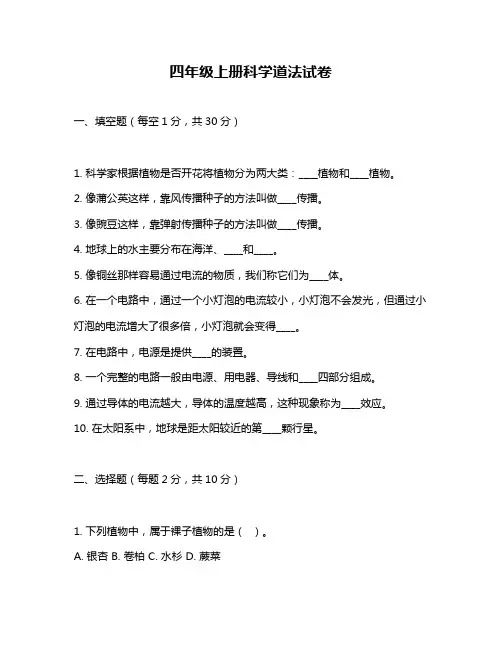 四年级上册科学道法试卷

一、填空题（每空 1 分，共 30 分）

1. 科学家根据植物是否开花将植物分为两大类：____植物和____植物。

2. 像蒲公英这样，靠风传播种子的方法叫做____传播。

3. 像豌豆这样，靠弹射传播种子的方法叫做____传播。

4. 地球上的水主要分布在海洋、____和____。

5. 像铜丝那样容易通过电流的物质，我们称它们为____体。

6. 在一个电路中，通过一个小灯泡的电流较小，小灯泡不会发光，但通过小灯泡的电流增大了很多倍，小灯泡就会变得____。

7. 在电路中，电源是提供____的装置。

8. 一个完整的电路一般由电源、用电器、导线和____四部分组成。

9. 通过导体的电流越大，导体的温度越高，这种现象称为____效应。

10. 在太阳系中，地球是距太阳较近的第____颗行星。

二、选择题（每题 2 分，共 10 分）

1. 下列植物中，属于裸子植物的是（ ）。

A. 银杏 B. 卷柏 C. 水杉 D. 蕨菜